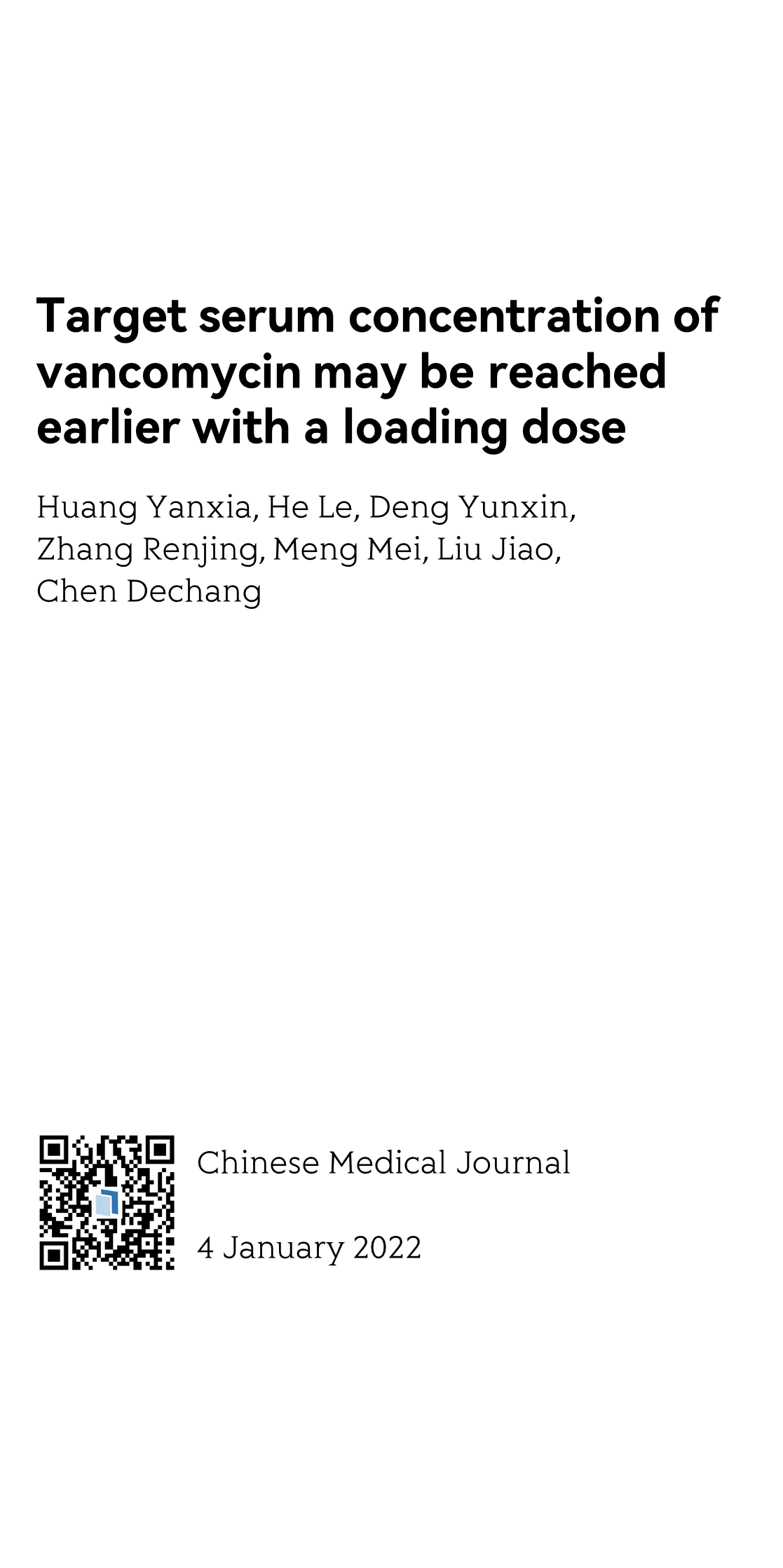 Target serum concentration of vancomycin may be reached earlier with a loading dose

Huang Yanxia, He Le, Deng Yunxin, Zhang Renjing, Meng Mei, Liu Jiao, Chen Dechang

Chinese Medical Journal

4 January 2022